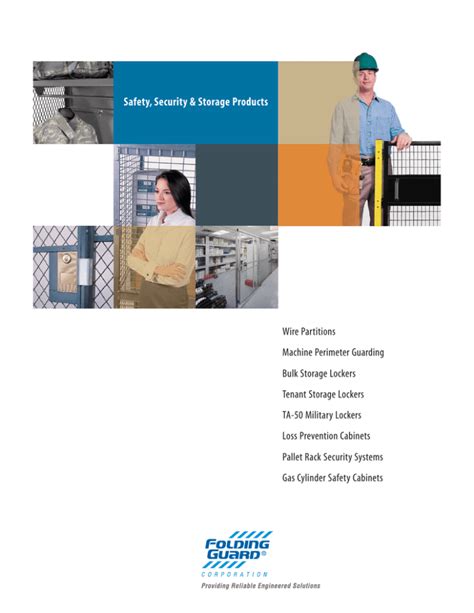 Safety, Security & Storage Products

Wire Partitions

Machine Perimeter Guarding

Bulk Storage Lockers

Tenant Storage Lockers

TA-50 Military Lockers

Loss Prevention Cabinets

Pallet Rack Security Systems

Gas Cylinder Safety Cabinets

FOLDING GUARD®
CORPORATION
Providing Reliable Engineered Solutions